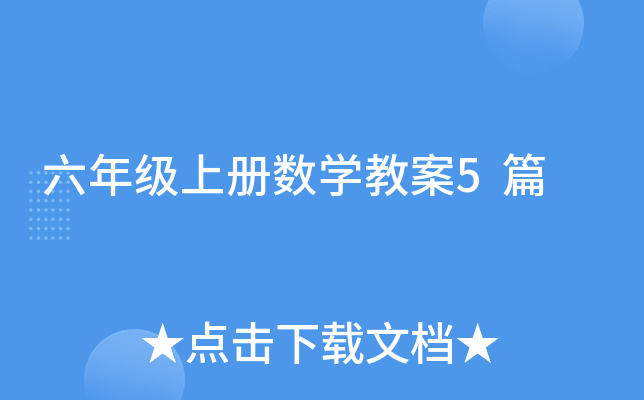 六年级上册数学教案5 篇

★点击下载文档★